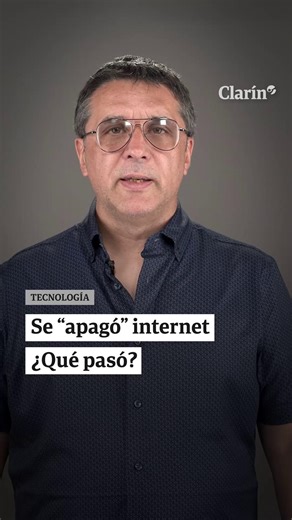 Clarín

TECNOLOGÍA

Se “apagó” internet

¿Qué pasó?